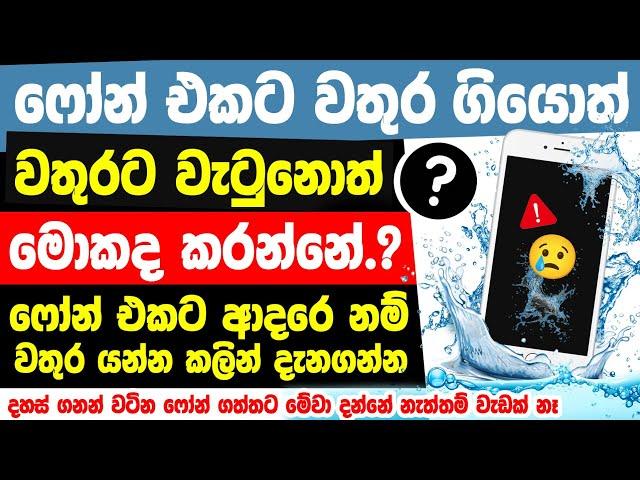 ෆෝන් එකට වතුර ගියොත්

වතුරට වැටුනොත් ?

මොකද කරන්නේ.?

ෆෝන් එකට ආදරෙ නම්
වතුර යන්න කලින් දැනගන්න

දහස් ගනන් වටින ෆෝන් ගත්තට මේවා දන්නේ නැත්තම් වැඩක් නෑ